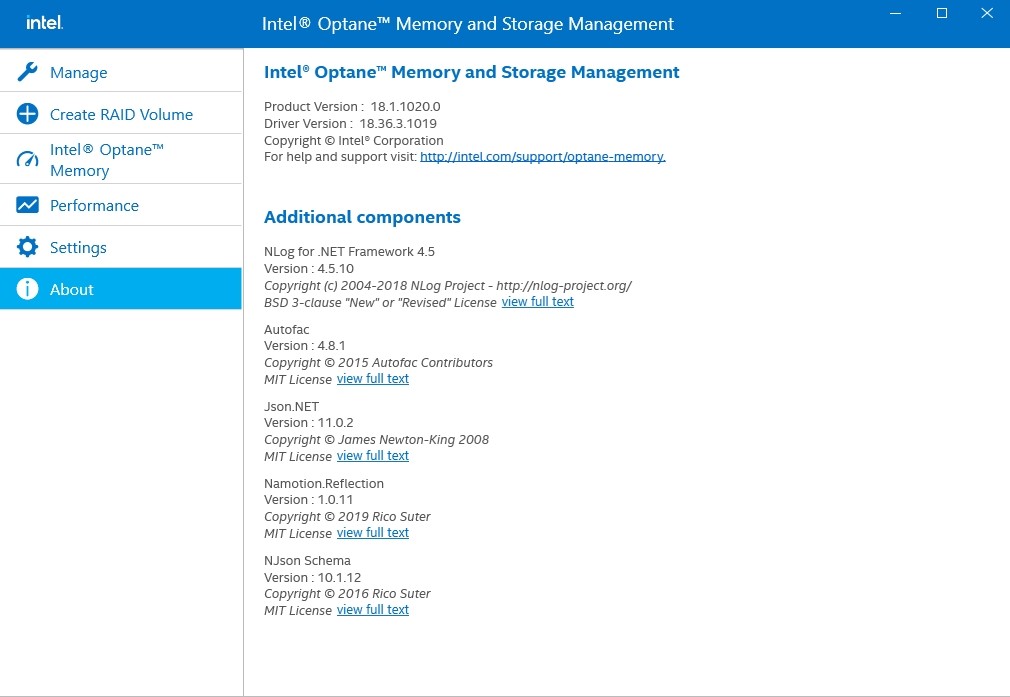 intel.

Intel® Optane™ Memory and Storage Management

Manage

Create RAID Volume

Intel® Optane™ Memory

Performance

Settings

About

Intel® Optane™ Memory and Storage Management

Product Version : 18.1.1020.0
Driver Version : 18.36.3.1019
Copyright © Intel® Corporation
For help and support visit: http://intel.com/support/optane-memory.

Additional components

NLog for .NET Framework 4.5
Version : 4.5.10
Copyright (c) 2004-2018 NLog Project - http://nlog-project.org/
BSD 3-clause "New" or "Revised" License view full text

Autofac
Version : 4.8.1
Copyright © 2015 Autofac Contributors
MIT License view full text

Json.NET
Version : 11.0.2
Copyright © James Newton-King 2008
MIT License view full text

Namotion.Reflection
Version : 1.0.11
Copyright © 2019 Rico Suter
MIT License view full text

NJson Schema
Version : 10.1.12
Copyright © 2016 Rico Suter
MIT License view full text